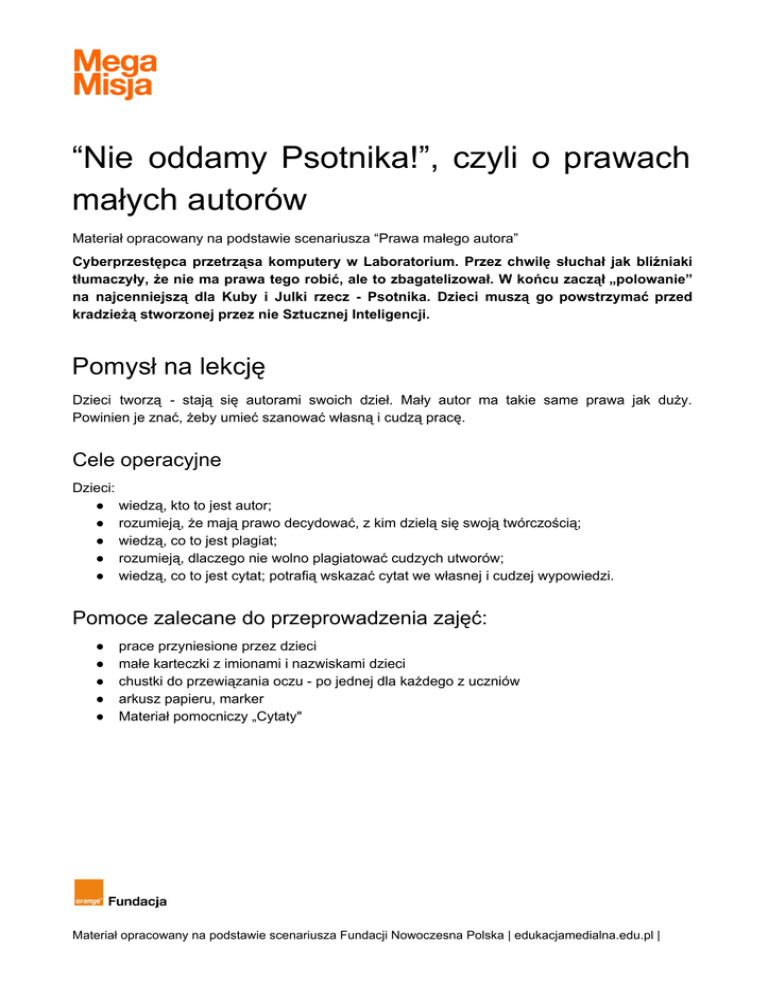 Mega Misja

“Nie oddamy Psotnika!”, czyli o prawach małych autorów

Materiał opracowany na podstawie scenariusza “Prawa małego autora”

Cyberprzestępca przetrząsa komputery w Laboratorium. Przez chwilę słuchał jak bliźniaki tłumaczyły, że nie ma prawa tego robić, ale to zbagatelizował. W końcu zaczął „polowanie” na najcenniejszą dla Kuby i Julki rzecz - Psotnika. Dzieci muszą go powstrzymać przed kradzieżą stworzonej przez nie Sztucznej Inteligencji.

Pomysł na lekcję

Dzieci tworzą - stają się autorami swoich dzieł. Mały autor ma takie same prawa jak duży. Powinien je znać, żeby umieć szanować własną i cudzą pracę.

Cele operacyjne

Dzieci:
● wiedzą, kto to jest autor;
● rozumieją, że mają prawo decydować, z kim dzielą się swoją twórczością;
● wiedzą, co to jest plagiat;
● rozumieją, dlaczego nie wolno plagiatować cudzych utworów;
● wiedzą, co to jest cytat; potrafią wskazać cytat we własnej i cudzej wypowiedzi.

Pomoce zalecane do przeprowadzenia zajęć:

● prace przyniesione przez dzieci
● małe karteczki z imionami i nazwiskami dzieci
● chustki do przewiązania oczu - po jednej dla każdego z uczniów
● arkusz papieru, marker
● Materiał pomocniczy „Cytaty"

orange Fundacja

Materiał opracowany na podstawie scenariusza Fundacji Nowoczesna Polska | edukacjamedialna.edu.pl |